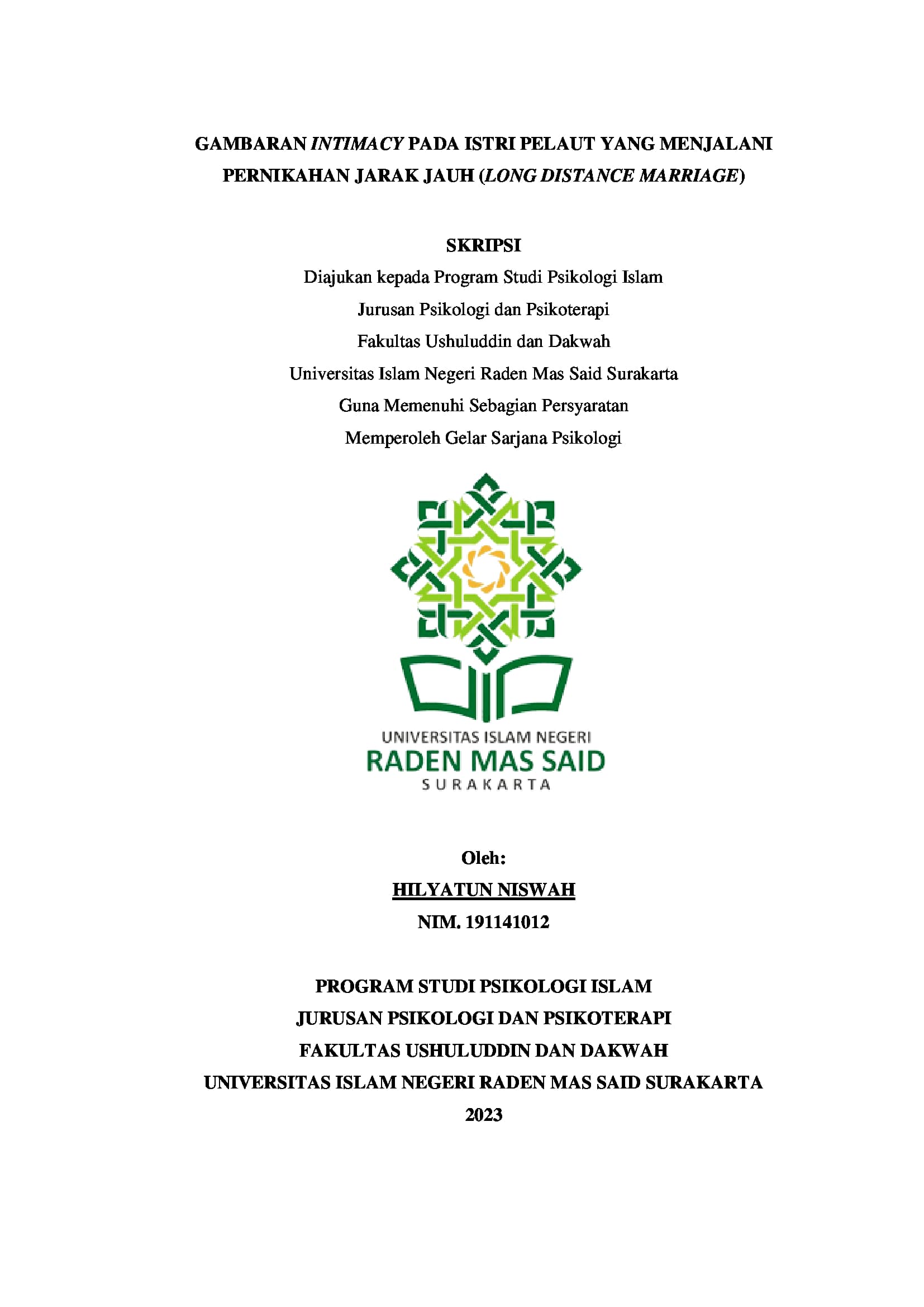 GAMBARAN INTIMACY PADA ISTRI PELAUT YANG MENJALANI PERNIKAHAN JARAK JAUH (LONG DISTANCE MARRIAGE)

SKRIPSI
Diajukan kepada Program Studi Psikologi Islam
Jurusan Psikologi dan Psikoterapi
Fakultas Ushuluddin dan Dakwah
Universitas Islam Negeri Raden Mas Said Surakarta
Guna Memenuhi Sebagian Persyaratan
Memperoleh Gelar Sarjana Psikologi

UNIVERSITAS ISLAM NEGERI
RADEN MAS SAID
SURAKARTA

Oleh:
HILYATUN NISWAH
NIM. 191141012

PROGRAM STUDI PSIKOLOGI ISLAM
JURUSAN PSIKOLOGI DAN PSIKOTERAPI
FAKULTAS USHULUDDIN DAN DAKWAH
UNIVERSITAS ISLAM NEGERI RADEN MAS SAID SURAKARTA
2023